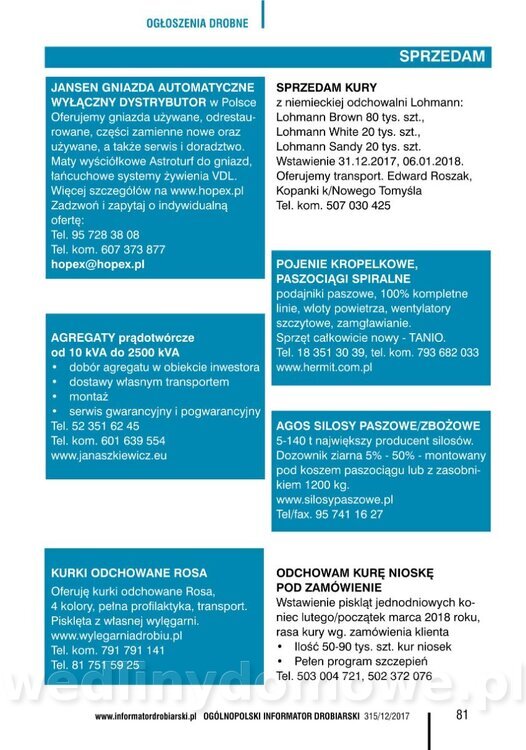 OGŁOSZENIA DROBNE

SPRZEDAM

JANSEN GNIAZDA AUTOMATYCZNE WYŁĄCZNY DYSTRYBUTOR w Polsce
Oferujemy gniazda używane, odrestaurowane, części zamienne nowe oraz używane, a także serwis i doradztwo. Maty wyściółkowe Astroturf do gniazd, łańcuchowe systemy żywienia VDL. Więcej szczegółów na www.hopex.pl
Zadzwoń i zapytaj o indywidualną ofertę:
Tel. 95 728 38 08
Tel. kom. 607 373 877
hopex@hopex.pl

AGREGATY prądotwórcze od 10 kVA do 2500 kVA
• dobór agregatu w obiekcie inwestora
• dostawy własnym transportem
• montaż
• serwis gwarancyjny i pogwarancyjny
Tel. 52 351 62 45
Tel. kom. 601 639 554
www.janaszkiewicz.eu

KURKI ODCHOWANE ROSA
Oferuję kurki odchowane Rosa, 4 kolory, pełna profilaktyka, transport. Pisklęta z własnej wylęgarni.
www.wylegarniadrobiu.pl
Tel. kom. 791 791 141
Tel. 81 751 59 25

SPRZEDAM KURY
z niemieckiej odchowalni Lohmann:
Lohmann Brown 80 tys. szt.,
Lohmann White 20 tys. szt.,
Lohmann Sandy 20 tys. szt.
Wstawienie 31.12.2017, 06.01.2018.
Oferujemy transport. Edward Roszak, Kopanki k/Nowego Tomyśla
Tel. kom. 507 030 425

POJENIE KROPELKOWE, PASZOCIĄGI SPIRALNE
podajniki paszowe, 100% kompletne linie, wloty powietrza, wentylatory szczytowe, zamgławianie.
Sprzęt całkowicie nowy - TANIO.
Tel. 18 351 30 39, tel. kom. 793 682 033
www.hermit.com.pl

AGOS SILOSY PASZOWE/ZBOŻOWE
5-140 t największy producent silosów. Dozownik ziarna 5% - 50% - montowany pod koszem paszociągu lub z zasobnikiem 1200 kg.
www.silosypaszowe.pl
Tel/fax. 95 741 16 27

ODCHOWAM KURĘ NIOSKĘ POD ZAMÓWIENIE
Wstawienie piskląt jednodniowych koniec lutego/początek marca 2018 roku, rasa kury wg. zamówienia klienta
• Ilość 50-90 tys. szt. kur niosek
• Pełen program szczepień
Tel. 503 004 721, 502 372 076

wedlinydomowe.pl

www.informatordrobiarski.pl OGÓLNOPOLSKI INFORMATOR DROBIARSKI 315/12/2017 81